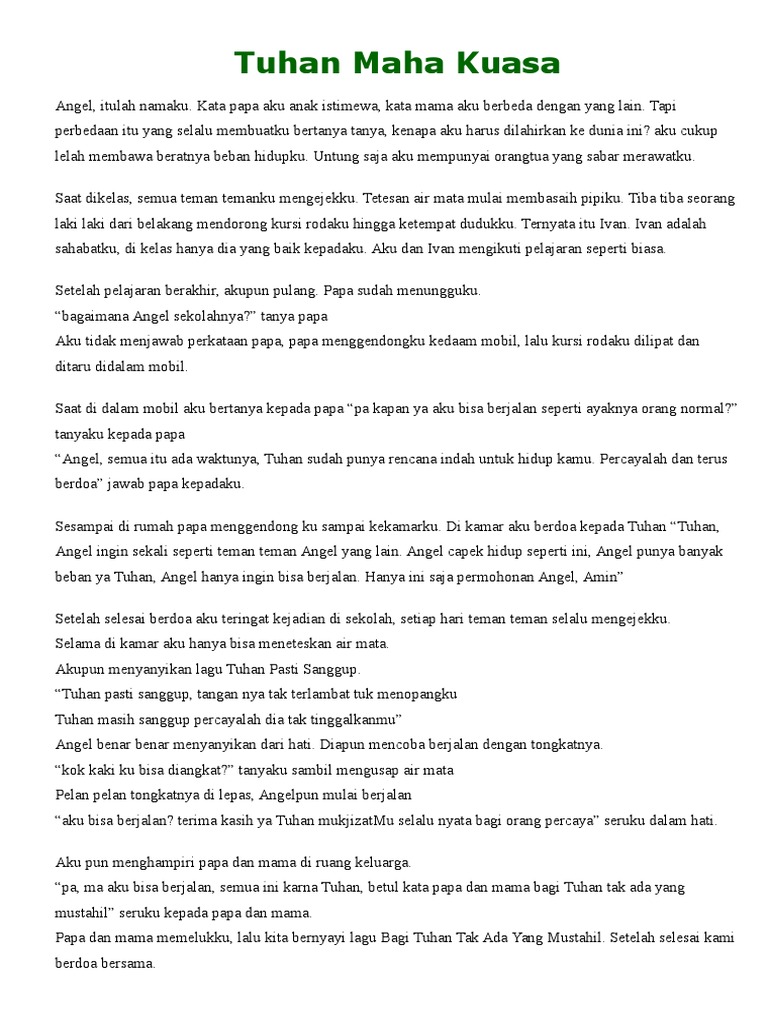 Tuhan Maha Kuasa

Angel, itulah namaku. Kata papa aku anak istimewa, kata mama aku berbeda dengan yang lain. Tapi perbedaan itu yang selalu membuatku bertanya tanya, kenapa aku harus dilahirkan ke dunia ini? aku cukup lelah membawa beratnya beban hidupku. Untung saja aku mempunyai orangtua yang sabar merawatku.

Saat dikelas, semua teman temanku mengejekku. Tetesan air mata mulai membasaih pipiku. Tiba tiba seorang laki laki dari belakang mendorong kursi rodaku hingga ketempat dudukku. Ternyata itu Ivan. Ivan adalah sahabatku, di kelas hanya dia yang baik kepadaku. Aku dan Ivan mengikuti pelajaran seperti biasa.

Setelah pelajaran berakhir, akupun pulang. Papa sudah menungguku.
“bagaimana Angel sekolahnya?” tanya papa
Aku tidak menjawab perkataan papa, papa menggendongku kedaam mobil, lalu kursi rodaku dilipat dan ditaru didalam mobil.

Saat di dalam mobil aku bertanya kepada papa “pa kapan ya aku bisa berjalan seperti ayaknya orang normal?” tanyaku kepada papa
“Angel, semua itu ada waktunya, Tuhan sudah punya rencana indah untuk hidup kamu. Percayalah dan terus berdoa” jawab papa kepadaku.

Sesampai di rumah papa menggendong ku sampai kekamarku. Di kamar aku berdoa kepada Tuhan “Tuhan, Angel ingin sekali seperti teman teman Angel yang lain. Angel capek hidup seperti ini, Angel punya banyak beban ya Tuhan, Angel hanya ingin bisa berjalan. Hanya ini saja permohonan Angel, Amin”

Setelah selesai berdoa aku teringat kejadian di sekolah, setiap hari teman teman selalu mengejekku.
Selama di kamar aku hanya bisa meneteskan air mata.
Akupun menyanyikan lagu Tuhan Pasti Sanggup.
“Tuhan pasti sanggup, tangan nya tak terlambat tuk menopangku
Tuhan masih sanggup percayalah dia tak tinggalkanmu”
Angel benar benar menyanyikan dari hati. Diapun mencoba berjalan dengan tongkatnya.
“kok kaki ku bisa diangkat?” tanyaku sambil mengusap air mata
Pelan pelan tongkatnya di lepas, Angelpun mulai berjalan
“aku bisa berjalan? terima kasih ya Tuhan mukjizatMu selalu nyata bagi orang percaya” seruku dalam hati.

Aku pun menghampiri papa dan mama di ruang keluarga.
“pa, ma aku bisa berjalan, semua ini karna Tuhan, betul kata papa dan mama bagi Tuhan tak ada yang mustahil” seruku kepada papa dan mama.
Papa dan mama memelukku, lalu kita bernyayi lagu Bagi Tuhan Tak Ada Yang Mustahil. Setelah selesai kami berdoa bersama.